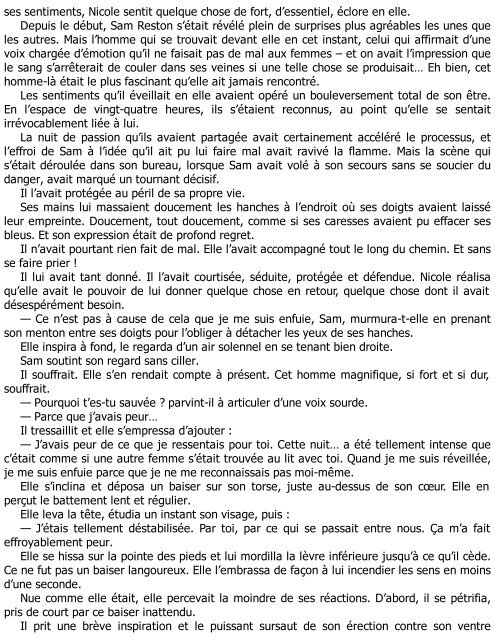 ses sentiments, Nicole sentit quelque chose de fort, d'essentiel, éclore en elle.

Depuis le début, Sam Reston s'était révélé plein de surprises plus agréables les unes que les autres. Mais l'homme qui se trouvait devant elle en cet instant, celui qui affirmait d'une voix chargée d'émotion qu'il ne faisait pas de mal aux femmes – et on avait l'impression que le sang s'arrêterait de couler dans ses veines si une telle chose se produisait… Eh bien, cet homme-là était le plus fascinant qu'elle ait jamais rencontré.

Les sentiments qu'il éveillait en elle avaient opéré un bouleversement total de son être. En l'espace de vingt-quatre heures, ils s'étaient reconnus, au point qu'elle se sentait irrévocablement liée à lui.

La nuit de passion qu'ils avaient partagée avait certainement accéléré le processus, et l'effroi de Sam à l'idée qu'il ait pu lui faire mal avait ravivé la flamme. Mais la scène qui s'était déroulée dans son bureau, lorsque Sam avait volé à son secours sans se soucier du danger, avait marqué un tournant décisif.

Il l'avait protégée au péril de sa propre vie.

Ses mains lui massaient doucement les hanches à l'endroit où ses doigts avaient laissé leur empreinte. Doucement, tout doucement, comme si ses caresses avaient pu effacer ses bleus. Et son expression était de profond regret.

Il n'avait pourtant rien fait de mal. Elle l'avait accompagné tout le long du chemin. Et sans se faire prier !

Il lui avait tant donné. Il l'avait courtisée, séduite, protégée et défendue. Nicole réalisa qu'elle avait le pouvoir de lui donner quelque chose en retour, quelque chose dont il avait désespérément besoin.

— Ce n'est pas à cause de cela que je me suis enfuie, Sam, murmura-t-elle en prenant son menton entre ses doigts pour l'obliger à détacher les yeux de ses hanches.

Elle inspira à fond, le regarda d'un air solennel en se tenant bien droite.

Sam soutint son regard sans ciller.

Il souffrait. Elle s'en rendait compte à présent. Cet homme magnifique, si fort et si dur, souffrait.

— Pourquoi t'es-tu sauvée ? parvint-il à articuler d'une voix sourde.

— Parce que j'avais peur…

Il tressaillit et elle s'empressa d'ajouter :

— J'avais peur de ce que je ressentais pour toi. Cette nuit… a été tellement intense que c'était comme si une autre femme s'était trouvée au lit avec toi. Quand je me suis réveillée, je me suis enfuie parce que je ne me reconnaissais pas moi-même.

Elle s'inclina et déposa un baiser sur son torse, juste au-dessus de son cœur. Elle en perçut le battement lent et régulier.

Elle leva la tête, étudia un instant son visage, puis :

— J'étais tellement déstabilisée. Par toi, par ce qui se passait entre nous. Ça m'a fait effroyablement peur.

Elle se hissa sur la pointe des pieds et lui mordilla la lèvre inférieure jusqu'à ce qu'il cède. Ce ne fut pas un baiser langoureux. Elle l'embrassa de façon à lui incendier les sens en moins d'une seconde.

Nue comme elle était, elle percevait la moindre de ses réactions. D'abord, il se pétrifia, pris de court par ce baiser inattendu.

Il prit une brève inspiration et le puissant sursaut de son érection contre son ventre